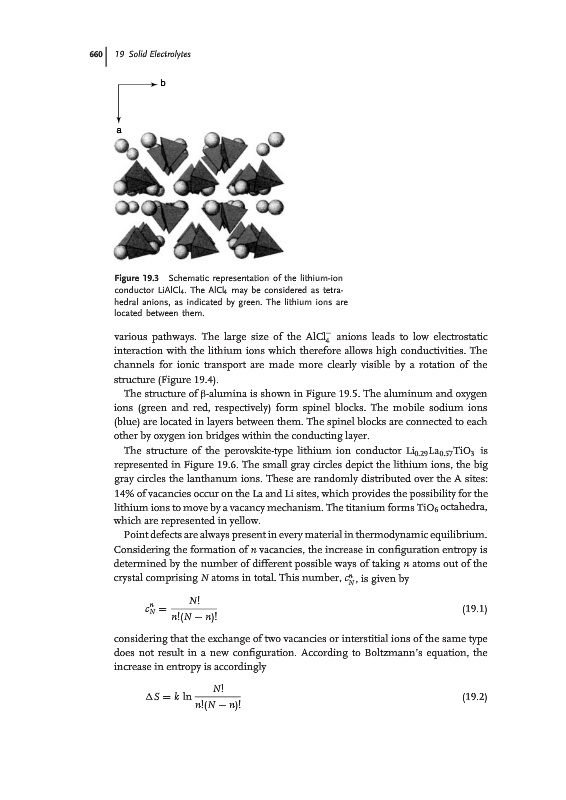 660 | 19 Solid Electrolytes

b

a

Figure 19.3 Schematic representation of the lithium-ion conductor $LiAlCl_4$. The $AlCl_4$ may be considered as tetrahedral anions, as indicated by green. The lithium ions are located between them.

various pathways. The large size of the $AlCl_4^-$ anions leads to low electrostatic interaction with the lithium ions which therefore allows high conductivities. The channels for ionic transport are made more clearly visible by a rotation of the structure (Figure 19.4).

The structure of β-alumina is shown in Figure 19.5. The aluminum and oxygen ions (green and red, respectively) form spinel blocks. The mobile sodium ions (blue) are located in layers between them. The spinel blocks are connected to each other by oxygen ion bridges within the conducting layer.

The structure of the perovskite-type lithium ion conductor $Li_{0.29}La_{0.57}TiO_3$ is represented in Figure 19.6. The small gray circles depict the lithium ions, the big gray circles the lanthanum ions. These are randomly distributed over the A sites: 14% of vacancies occur on the La and Li sites, which provides the possibility for the lithium ions to move by a vacancy mechanism. The titanium forms $TiO_6$ octahedra, which are represented in yellow.

Point defects are always present in every material in thermodynamic equilibrium. Considering the formation of $n$ vacancies, the increase in configuration entropy is determined by the number of different possible ways of taking $n$ atoms out of the crystal comprising $N$ atoms in total. This number, $c_N^n$, is given by

$c_N^n = \frac{N!}{n!(N-n)!}$ (19.1)

considering that the exchange of two vacancies or interstitial ions of the same type does not result in a new configuration. According to Boltzmann's equation, the increase in entropy is accordingly

$\Delta S = k \ln \frac{N!}{n!(N-n)!}$ (19.2)